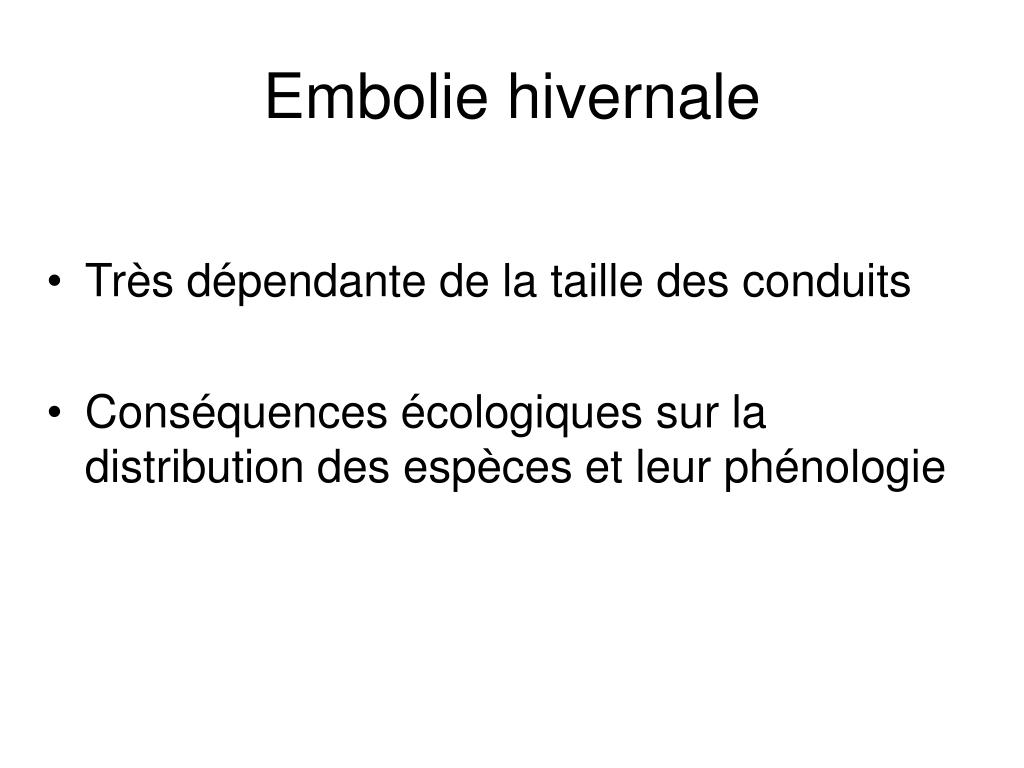 Embolie hivernale

• Très dépendante de la taille des conduits

• Conséquences écologiques sur la distribution des espèces et leur phénologie